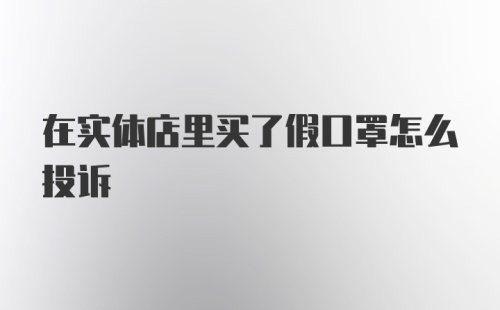 在实体店里买了假口罩怎么投诉